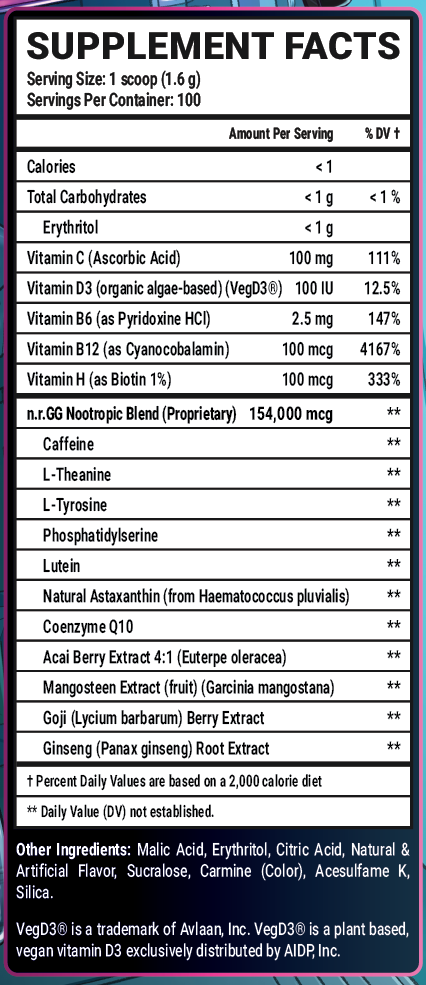 SUPPLEMENT FACTS
Serving Size: 1 scoop (1.6 g)
Servings Per Container: 100

| | Amount Per Serving | % DV † |
|---|---|---|
| Calories | < 1 | |
| Total Carbohydrates | < 1 g | < 1 % |
| Erythritol | < 1 g | |
| Vitamin C (Ascorbic Acid) | 100 mg | 111% |
| Vitamin D3 (organic algae-based) (VegD3®) | 100 IU | 12.5% |
| Vitamin B6 (as Pyridoxine HCl) | 2.5 mg | 147% |
| Vitamin B12 (as Cyanocobalamin) | 100 mcg | 4167% |
| Vitamin H (as Biotin 1%) | 100 mcg | 333% |
| n.r.GG Nootropic Blend (Proprietary) | 154,000 mcg | ** |
| Caffeine | | ** |
| L-Theanine | | ** |
| L-Tyrosine | | ** |
| Phosphatidylserine | | ** |
| Lutein | | ** |
| Natural Astaxanthin (from Haematococcus pluvialis) | | ** |
| Coenzyme Q10 | | ** |
| Acai Berry Extract 4:1 (Euterpe oleracea) | | ** |
| Mangosteen Extract (fruit) (Garcinia mangostana) | | ** |
| Goji (Lycium barbarum) Berry Extract | | ** |
| Ginseng (Panax ginseng) Root Extract | | ** |

† Percent Daily Values are based on a 2,000 calorie diet

** Daily Value (DV) not established.

Other Ingredients: Malic Acid, Erythritol, Citric Acid, Natural & Artificial Flavor, Sucralose, Carmine (Color), Acesulfame K, Silica.

VegD3® is a trademark of Avlaan, Inc. VegD3® is a plant based, vegan vitamin D3 exclusively distributed by AIDP, Inc.